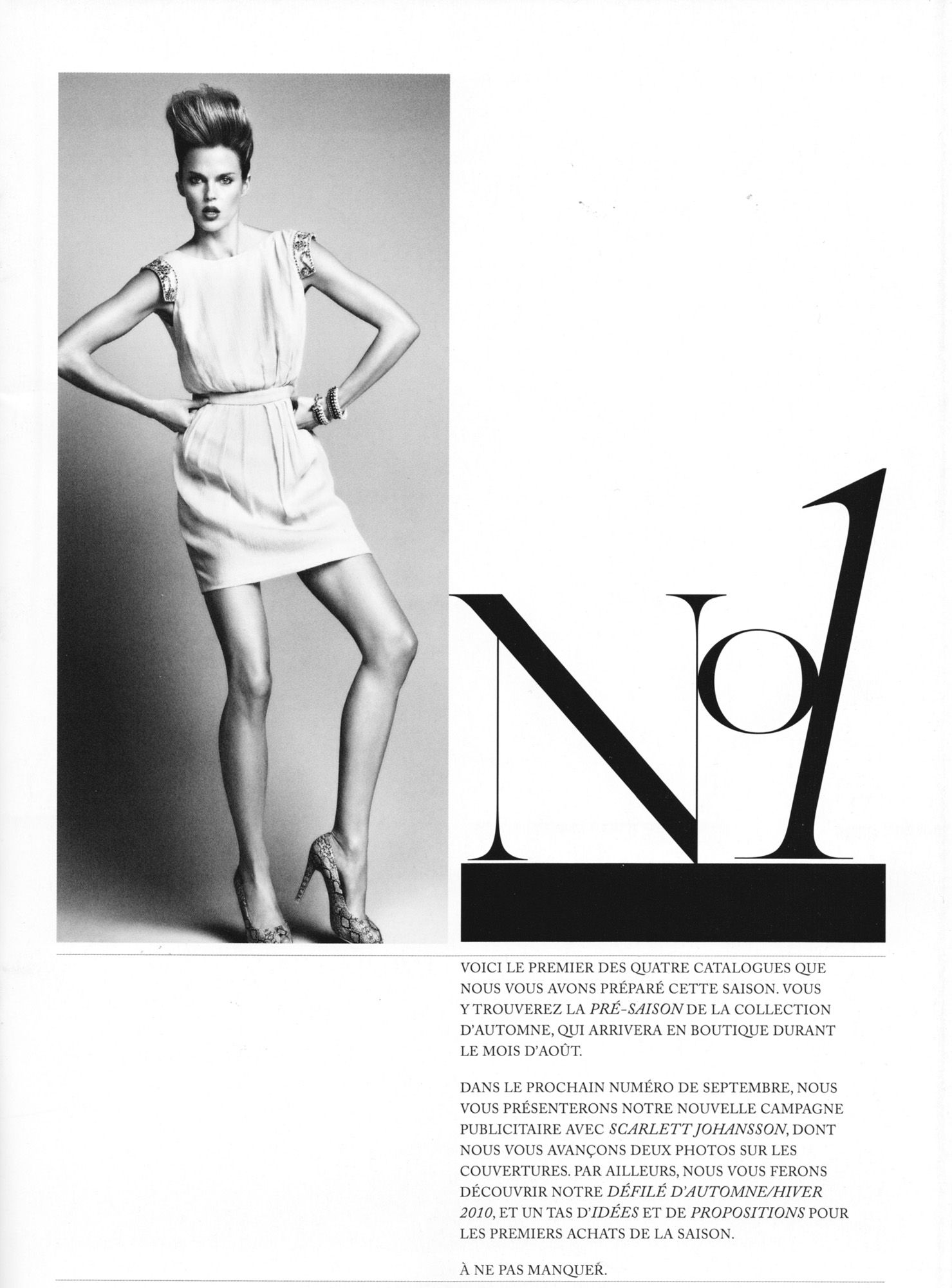 No1

VOICI LE PREMIER DES QUATRE CATALOGUES QUE NOUS VOUS AVONS PRÉPARÉ CETTE SAISON. VOUS Y TROUVEREZ LA PRÉ-SAISON DE LA COLLECTION D'AUTOMNE, QUI ARRIVERA EN BOUTIQUE DURANT LE MOIS D'AOÛT.

DANS LE PROCHAIN NUMÉRO DE SEPTEMBRE, NOUS VOUS PRÉSENTERONS NOTRE NOUVELLE CAMPAGNE PUBLICITAIRE AVEC SCARLETT JOHANSSON, DONT NOUS VOUS AVANÇONS DEUX PHOTOS SUR LES COUVERTURES. PAR AILLEURS, NOUS VOUS FERONS DÉCOUVRIR NOTRE DÉFILÉ D'AUTOMNE/HIVER 2010, ET UN TAS D'IDÉES ET DE PROPOSITIONS POUR LES PREMIERS ACHATS DE LA SAISON.

À NE PAS MANQUER.